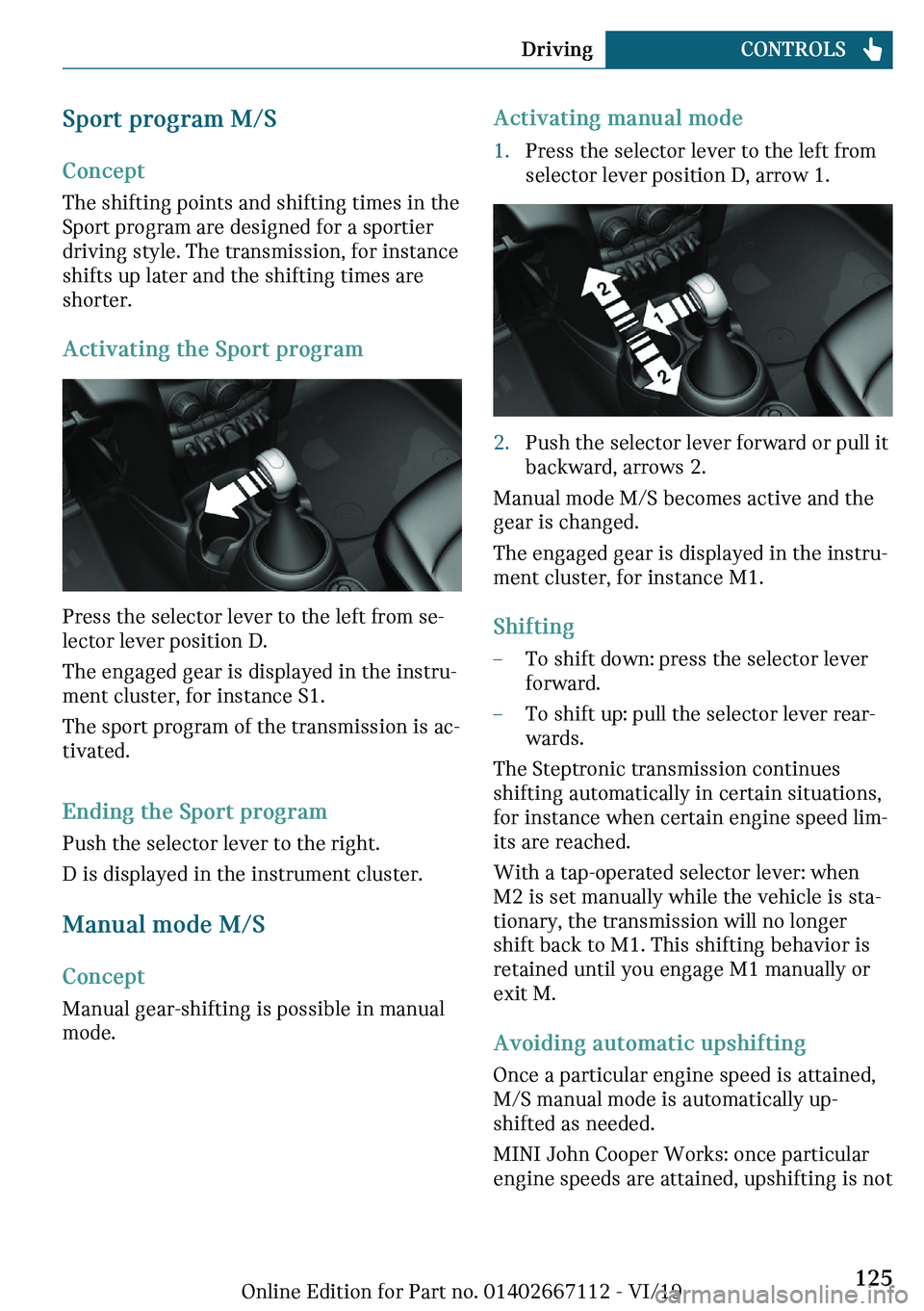 Driving CONTROLS

Sport program M/S

Concept

The shifting points and shifting times in the Sport program are designed for a sportier driving style. The transmission, for instance shifts up later and the shifting times are shorter.

Activating the Sport program

Press the selector lever to the left from selector lever position D.

The engaged gear is displayed in the instrument cluster, for instance S1.

The sport program of the transmission is activated.

Ending the Sport program

Push the selector lever to the right.

D is displayed in the instrument cluster.

Manual mode M/S

Concept

Manual gear-shifting is possible in manual mode.

Activating manual mode

1. Press the selector lever to the left from selector lever position D, arrow 1.

2
1
2

2. Push the selector lever forward or pull it backward, arrows 2.

Manual mode M/S becomes active and the gear is changed.

The engaged gear is displayed in the instrument cluster, for instance M1.

Shifting

– To shift down: press the selector lever forward.

– To shift up: pull the selector lever rearwards.

The Steptronic transmission continues shifting automatically in certain situations, for instance when certain engine speed limits are reached.

With a tap-operated selector lever: when M2 is set manually while the vehicle is stationary, the transmission will no longer shift back to M1. This shifting behavior is retained until you engage M1 manually or exit M.

Avoiding automatic upshifting

Once a particular engine speed is attained, M/S manual mode is automatically upshifted as needed.

MINI John Cooper Works: once particular engine speeds are attained, upshifting is not

Online Edition for Part no. 01402667112 - VI/19

125

carmanualsonline.info